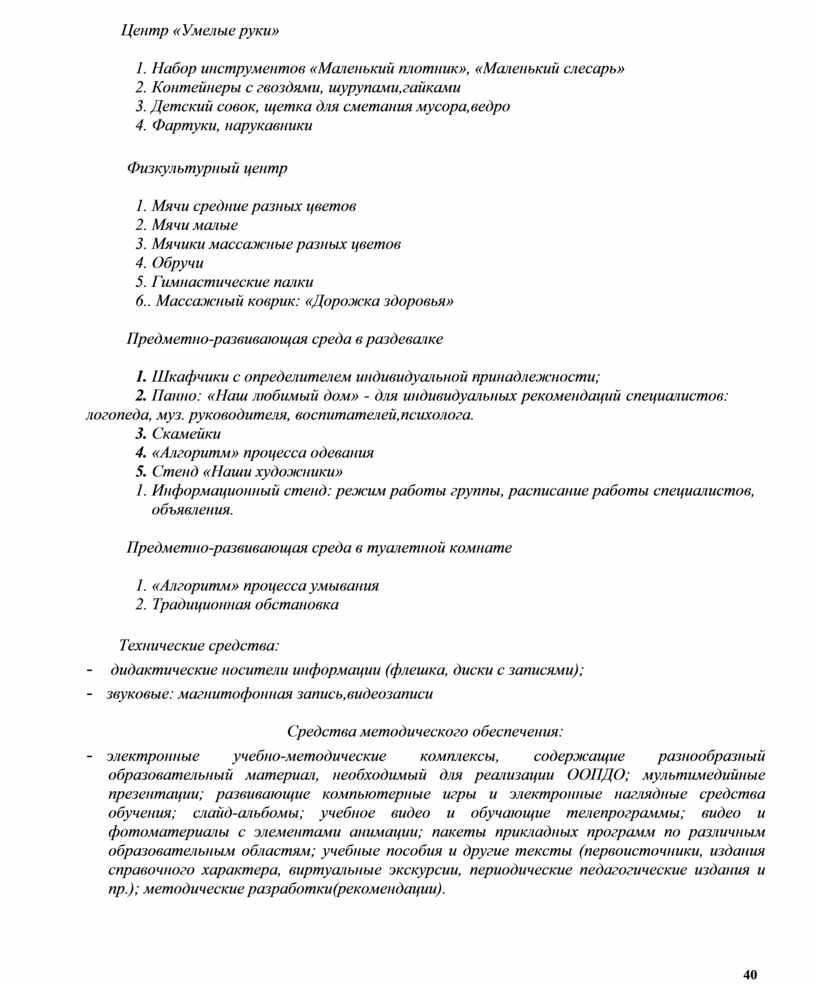 Центр «Умелые руки»

1. Набор инструментов «Маленький плотник», «Маленький слесарь»
2. Контейнеры с гвоздями, шурупами,гайками
3. Детский совок, щетка для сметания мусора,ведро
4. Фартуки, нарукавники

Физкультурный центр

1. Мячи средние разных цветов
2. Мячи малые
3. Мячики массажные разных цветов
4. Обручи
5. Гимнастические палки
6.. Массажный коврик: «Дорожка здоровья»

Предметно-развивающая среда в раздевалке

1. Шкафчики с определителем индивидуальной принадлежности;
2. Панно: «Наш любимый дом» - для индивидуальных рекомендаций специалистов: логопеда, муз. руководителя, воспитателей,психолога.
3. Скамейки
4. «Алгоритм» процесса одевания
5. Стенд «Наши художники»
1. Информационный стенд: режим работы группы, расписание работы специалистов, объявления.

Предметно-развивающая среда в туалетной комнате

1. «Алгоритм» процесса умывания
2. Традиционная обстановка

Технические средства:
- дидактические носители информации (флешка, диски с записями);
- звуковые: магнитофонная запись,видеозаписи

Средства методического обеспечения:
- электронные учебно-методические комплексы, содержащие разнообразный образовательный материал, необходимый для реализации ООПДО; мультимедийные презентации; развивающие компьютерные игры и электронные наглядные средства обучения; слайд-альбомы; учебное видео и обучающие телепрограммы; видео и фотоматериалы с элементами анимации; пакеты прикладных программ по различным образовательным областям; учебные пособия и другие тексты (первоисточники, издания справочного характера, виртуальные экскурсии, периодические педагогические издания и пр.); методические разработки(рекомендации).

40